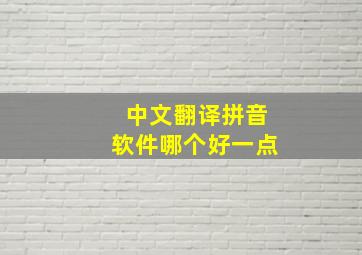 中文翻译拼音
软件哪个好一点